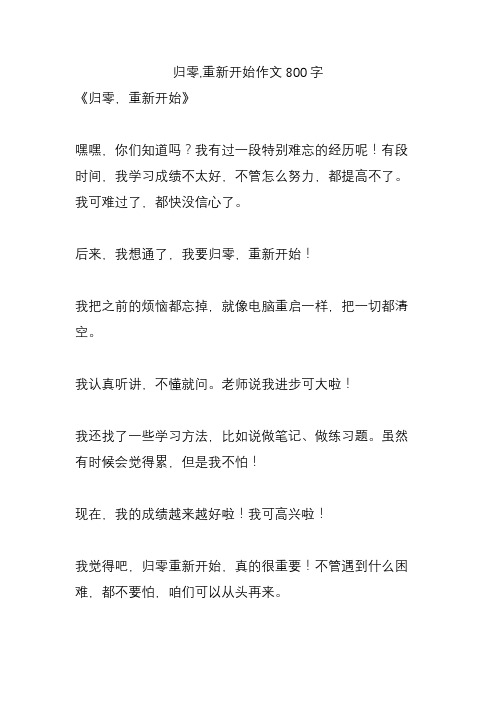 归零,重新开始作文 800 字
《归零，重新开始》

嘿嘿，你们知道吗？我有过一段特别难忘的经历呢！有段时间，我学习成绩不太好，不管怎么努力，都提高不了。我可难过了，都快没信心了。

后来，我想通了，我要归零，重新开始！

我把之前的烦恼都忘掉，就像电脑重启一样，把一切都清空。

我认真听讲，不懂就问。老师说我进步可大啦！

我还找了一些学习方法，比如说做笔记、做练习题。虽然有时候会觉得累，但是我不怕！

现在，我的成绩越来越好啦！我可高兴啦！

我觉得吧，归零重新开始，真的很重要！不管遇到什么困难，都不要怕，咱们可以从头再来。